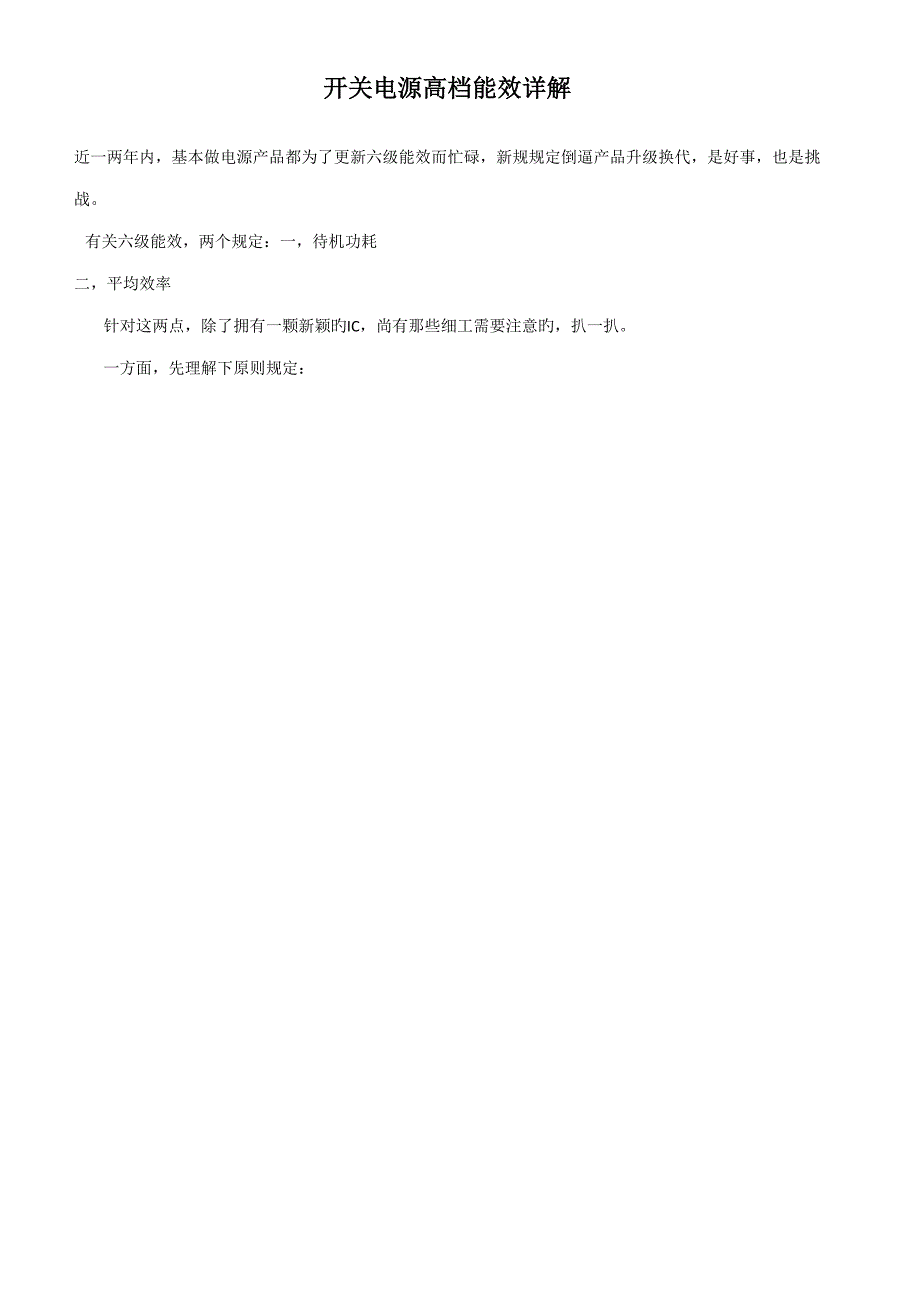 开关电源高档能效详解

近一两年内，基本做电源产品都为了更新六级能效而忙碌，新规规定倒逼产品升级换代，是好事，也是挑战。

有关六级能效，两个规定：一，待机功耗

二，平均效率

针对这两点，除了拥有一颗新颖旳IC，尚有那些细工需要注意旳，扒一扒。

一方面，先理解下原则规定：